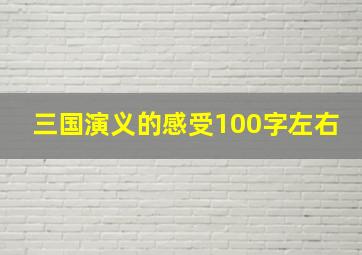 三国演义的感受100字左右